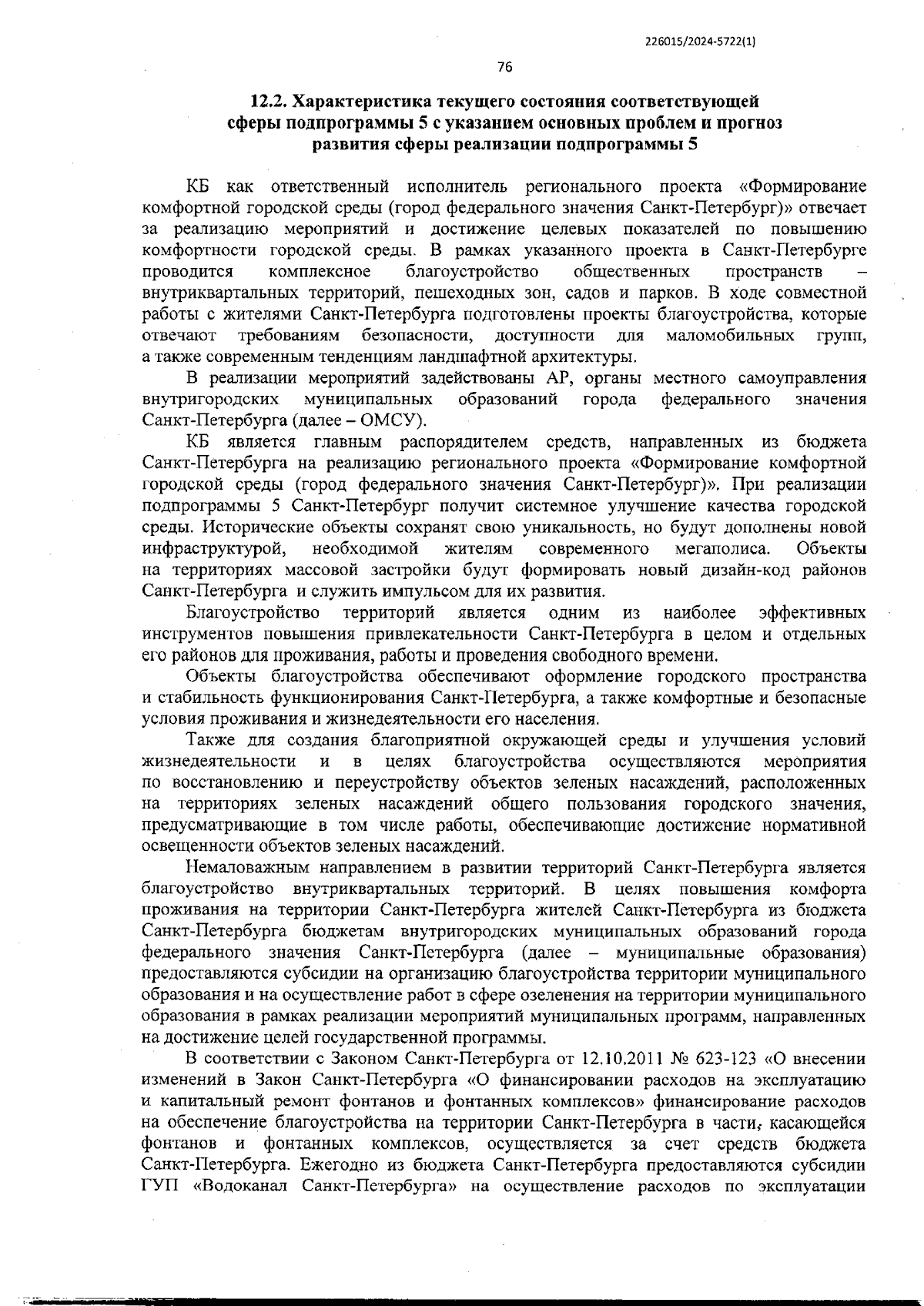 226015/2024-5722(1)

76

12.2. Характеристика текущего состояния соответствующей сферы подпрограммы 5 с указанием основных проблем и прогноз развития сферы реализации подпрограммы 5

КБ как ответственный исполнитель регионального проекта «Формирование комфортной городской среды (город федерального значения Санкт-Петербург)» отвечает за реализацию мероприятий и достижение целевых показателей по повышению комфортности городской среды. В рамках указанного проекта в Санкт-Петербурге проводится комплексное благоустройство общественных пространств – внутриквартальных территорий, пешеходных зон, садов и парков. В ходе совместной работы с жителями Санкт-Петербурга подготовлены проекты благоустройства, которые отвечают требованиям безопасности, доступности для маломобильных групп, а также современным тенденциям ландшафтной архитектуры.

В реализации мероприятий задействованы АР, органы местного самоуправления внутригородских муниципальных образований города федерального значения Санкт-Петербурга (далее – ОМСУ).

КБ является главным распорядителем средств, направленных из бюджета Санкт-Петербурга на реализацию регионального проекта «Формирование комфортной городской среды (город федерального значения Санкт-Петербург)». При реализации подпрограммы 5 Санкт-Петербург получит системное улучшение качества городской среды. Исторические объекты сохранят свою уникальность, но будут дополнены новой инфраструктурой, необходимой жителям современного мегаполиса. Объекты на территориях массовой застройки будут формировать новый дизайн-код районов Санкт-Петербурга и служить импульсом для их развития.

Благоустройство территорий является одним из наиболее эффективных инструментов повышения привлекательности Санкт-Петербурга в целом и отдельных его районов для проживания, работы и проведения свободного времени.

Объекты благоустройства обеспечивают оформление городского пространства и стабильность функционирования Санкт-Петербурга, а также комфортные и безопасные условия проживания и жизнедеятельности его населения.

Также для создания благоприятной окружающей среды и улучшения условий жизнедеятельности и в целях благоустройства осуществляются мероприятия по восстановлению и переустройству объектов зеленых насаждений, расположенных на территориях зеленых насаждений общего пользования городского значения, предусматривающие в том числе работы, обеспечивающие достижение нормативной освещенности объектов зеленых насаждений.

Немаловажным направлением в развитии территорий Санкт-Петербурга является благоустройство внутриквартальных территорий. В целях повышения комфорта проживания на территории Санкт-Петербурга жителей Санкт-Петербурга из бюджета Санкт-Петербурга бюджетам внутригородских муниципальных образований города федерального значения Санкт-Петербурга (далее – муниципальные образования) предоставляются субсидии на организацию благоустройства территории муниципального образования и на осуществление работ в сфере озеленения на территории муниципального образования в рамках реализации мероприятий муниципальных программ, направленных на достижение целей государственной программы.

В соответствии с Законом Санкт-Петербурга от 12.10.2011 № 623-123 «О внесении изменений в Закон Санкт-Петербурга «О финансировании расходов на эксплуатацию и капитальный ремонт фонтанов и фонтанных комплексов» финансирование расходов на обеспечение благоустройства на территории Санкт-Петербурга в части, касающейся фонтанов и фонтанных комплексов, осуществляется за счет средств бюджета Санкт-Петербурга. Ежегодно из бюджета Санкт-Петербурга предоставляются субсидии ГУП «Водоканал Санкт-Петербурга» на осуществление расходов по эксплуатации